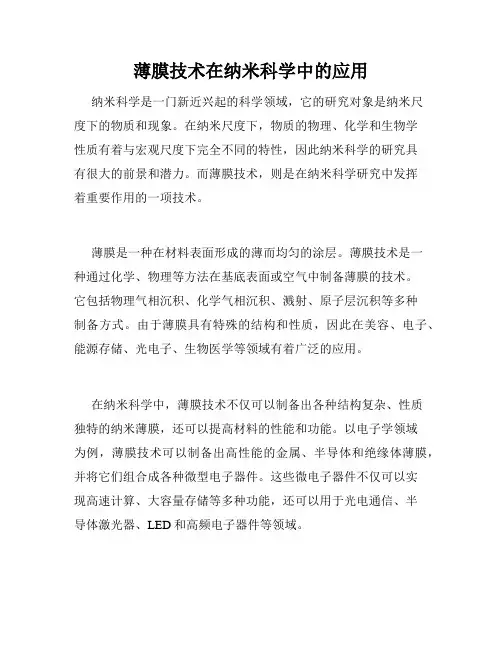 薄膜技术在纳米科学中的应用

纳米科学是一门新近兴起的科学领域，它的研究对象是纳米尺度下的物质和现象。在纳米尺度下，物质的物理、化学和生物学性质有着与宏观尺度下完全不同的特性，因此纳米科学的研究具有很大的前景和潜力。而薄膜技术，则是在纳米科学研究中发挥着重要作用的一项技术。

薄膜是一种在材料表面形成的薄而均匀的涂层。薄膜技术是一种通过化学、物理等方法在基底表面或空气中制备薄膜的技术。它包括物理气相沉积、化学气相沉积、溅射、原子层沉积等多种制备方式。由于薄膜具有特殊的结构和性质，因此在美容、电子、能源存储、光电子、生物医学等领域有着广泛的应用。

在纳米科学中，薄膜技术不仅可以制备出各种结构复杂、性质独特的纳米薄膜，还可以提高材料的性能和功能。以电子学领域为例，薄膜技术可以制备出高性能的金属、半导体和绝缘体薄膜，并将它们组合成各种微型电子器件。这些微电子器件不仅可以实现高速计算、大容量存储等多种功能，还可以用于光电通信、半导体激光器、LED和高频电子器件等领域。